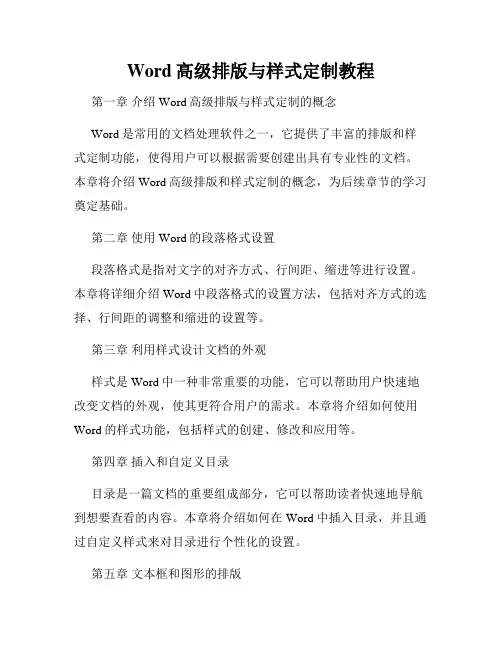 Word 高级排版与样式定制教程

第一章 介绍 Word 高级排版与样式定制的概念

Word 是常用的文档处理软件之一，它提供了丰富的排版和样式定制功能，使得用户可以根据需要创建出具有专业性的文档。本章将介绍 Word 高级排版和样式定制的概念，为后续章节的学习奠定基础。

第二章 使用 Word 的段落格式设置

段落格式是指对文字的对齐方式、行间距、缩进等进行设置。本章将详细介绍 Word 中段落格式的设置方法，包括对齐方式的选择、行间距的调整和缩进的设置等。

第三章 利用样式设计文档的外观

样式是 Word 中一种非常重要的功能，它可以帮助用户快速地改变文档的外观，使其更符合用户的需求。本章将介绍如何使用 Word 的样式功能，包括样式的创建、修改和应用等。

第四章 插入和自定义目录

目录是一篇文档的重要组成部分，它可以帮助读者快速地导航到想要查看的内容。本章将介绍如何在 Word 中插入目录，并且通过自定义样式来对目录进行个性化的设置。

第五章 文本框和图形的排版